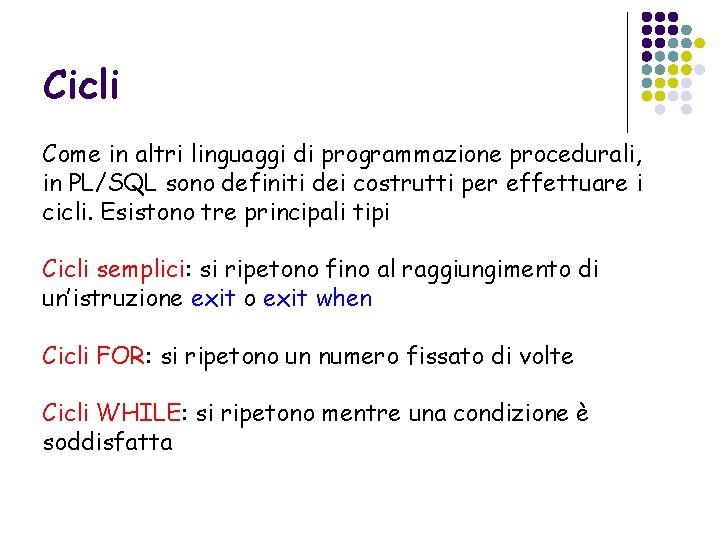 Cicli

Come in altri linguaggi di programmazione procedurali, in PL/SQL sono definiti dei costrutti per effettuare i cicli. Esistono tre principali tipi

Cicli semplici: si ripetono fino al raggiungimento di un'istruzione exit o exit when

Cicli FOR: si ripetono un numero fissato di volte

Cicli WHILE: si ripetono mentre una condizione è soddisfatta